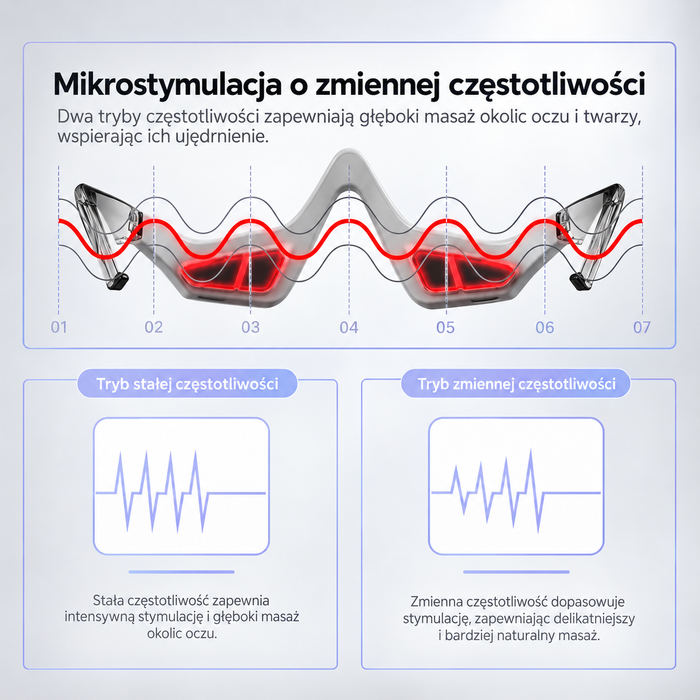 Mikrostymulacja o zmiennej częstotliwości

Dwa tryby częstotliwości zapewniają głęboki masaż okolic oczu i twarzy, wspierając ich ujędrnienie.

01
02
03
04
05
06
07

Tryb stałej częstotliwości

Stała częstotliwość zapewnia intensywną stymulację i głęboki masaż okolic oczu.

Tryb zmiennej częstotliwości

Zmienna częstotliwość dopasowuje stymulację, zapewniając delikatniejszy i bardziej naturalny masaż.